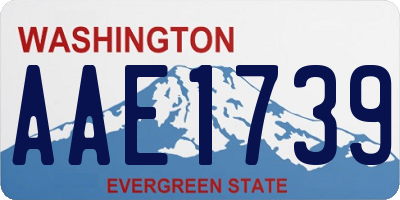 WASHINGTON

AAE1739

EVERGREEN STATE